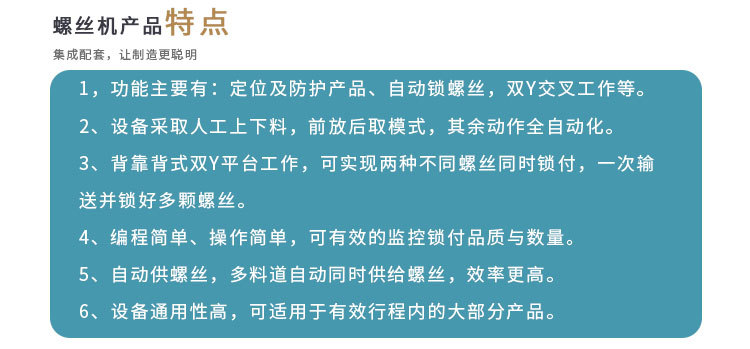 螺丝机产品特点

集成配套，让制造更聪明

1，功能主要有：定位及防护产品、自动锁螺丝，双Y交叉工作等。

2、设备采取人工上下料，前放后取模式，其余动作全自动化。

3、背靠背式双Y平台工作，可实现两种不同螺丝同时锁付，一次输送并锁好多颗螺丝。

4、编程简单、操作简单，可有效的监控锁付品质与数量。

5、自动供螺丝，多料道自动同时供给螺丝，效率更高。

6、设备通用性高，可适用于有效行程内的大部分产品。